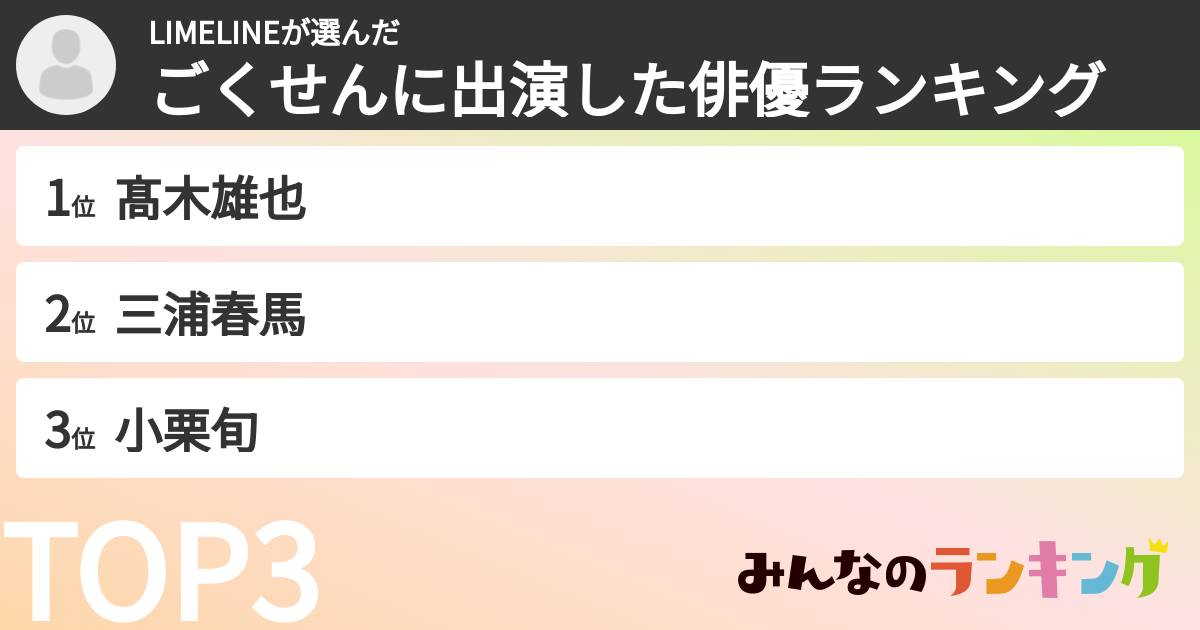 LIMELINEが選んだ
ごくせんに出演した俳優ランキング

1位 髙木雄也
2位 三浦春馬
3位 小栗旬

TOP3

みんなのランキング